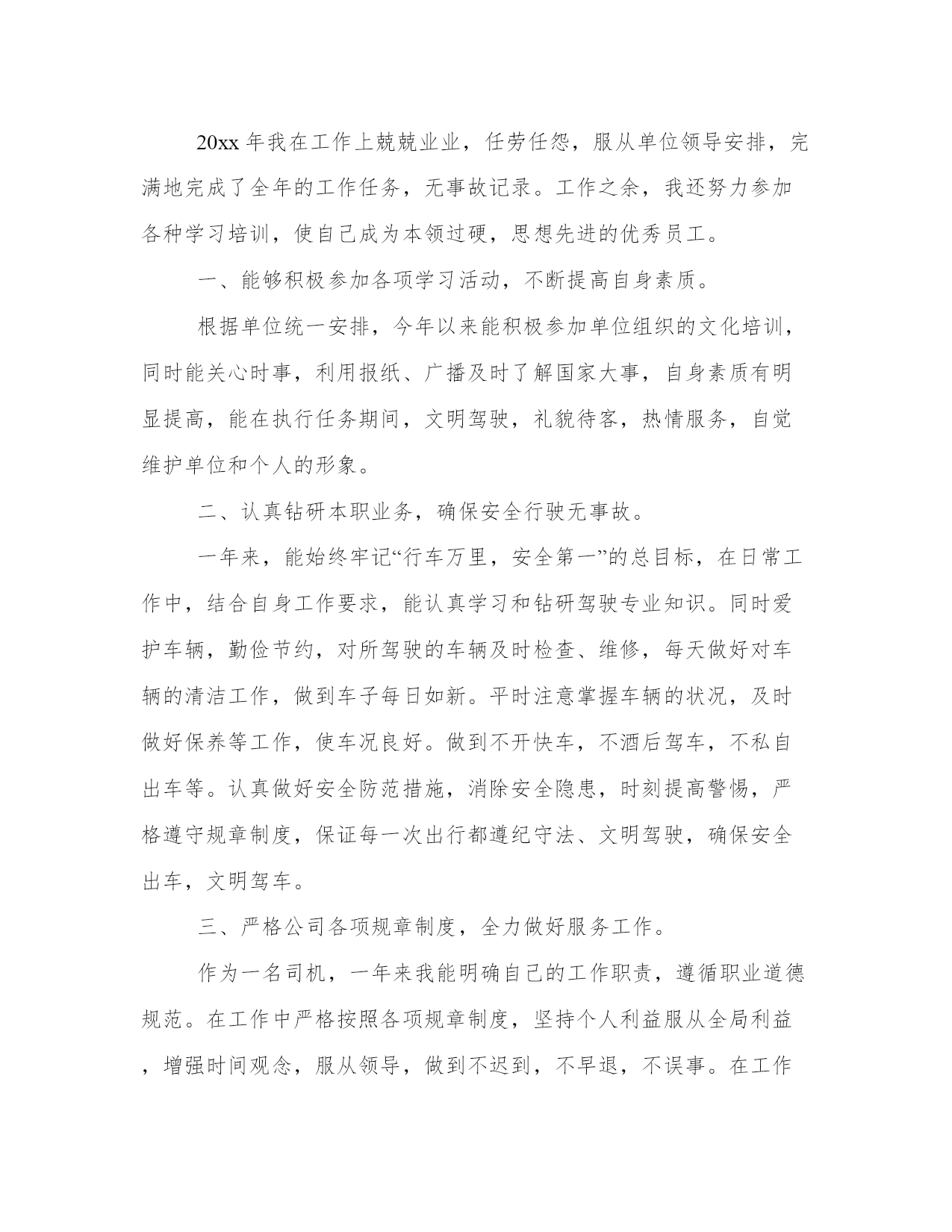 20xx 年我在工作上兢兢业业，任劳任怨，服从单位领导安排，完满地完成了全年的工作任务，无事故记录。工作之余，我还努力参加各种学习培训，使自己成为本领过硬，思想先进的优秀员工。

一、能够积极参加各项学习活动，不断提高自身素质。

根据单位统一安排，今年以来能积极参加单位组织的文化培训，同时能关心时事，利用报纸、广播及时了解国家大事，自身素质有明显提高，能在执行任务期间，文明驾驶，礼貌待客，热情服务，自觉维护单位和个人的形象。

二、认真钻研本职业务，确保安全行驶无事故。

一年来，能始终牢记“行车万里，安全第一”的总目标，在日常工作中，结合自身工作要求，能认真学习和钻研驾驶专业知识。同时爱护车辆，勤俭节约，对所驾驶的车辆及时检查、维修，每天做好对车辆的清洁工作，做到车子每日如新。平时注意掌握车辆的状况，及时做好保养等工作，使车况良好。做到不开快车，不酒后驾车，不私自出车等。认真做好安全防范措施，消除安全隐患，时刻提高警惕，严格遵守规章制度，保证每一次出行都遵纪守法、文明驾驶，确保安全出车，文明驾车。

三、严格公司各项规章制度，全力做好服务工作。

作为一名司机，一年来我能明确自己的工作职责，遵循职业道德规范。在工作中严格按照各项规章制度，坚持个人利益服从全局利益，增强时间观念，服从领导，做到不迟到，不早退，不误事。在工作